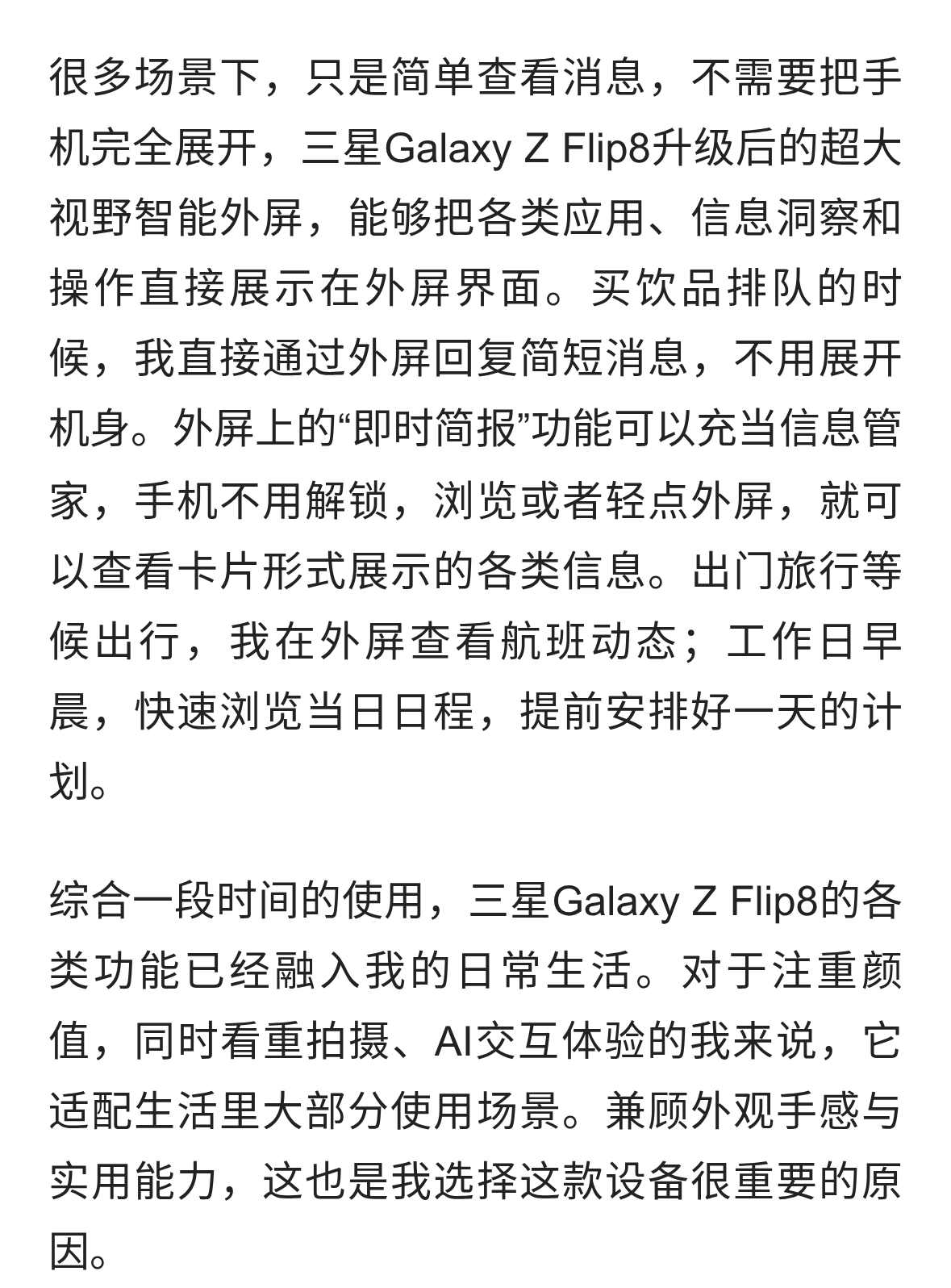 很多场景下，只是简单查看消息，不需要把手机完全展开，三星Galaxy Z Flip8升级后的超大视野智能外屏，能够把各类应用、信息洞察和操作直接展示在外屏界面。买饮品排队的时候，我直接通过外屏回复简短消息，不用展开机身。外屏上的“即时简报”功能可以充当信息管家，手机不用解锁，浏览或者轻点外屏，就可以查看卡片形式展示的各类信息。出门旅行等候出行，我在外屏查看航班动态；工作日早晨，快速浏览当日日程，提前安排好一天的计划。

综合一段时间的使用，三星Galaxy Z Flip8的各类功能已经融入我的日常生活。对于注重颜值，同时看重拍摄、AI交互体验的我来说，它适配生活里大部分使用场景。兼顾外观手感与实用能力，这也是我选择这款设备很重要的原因。